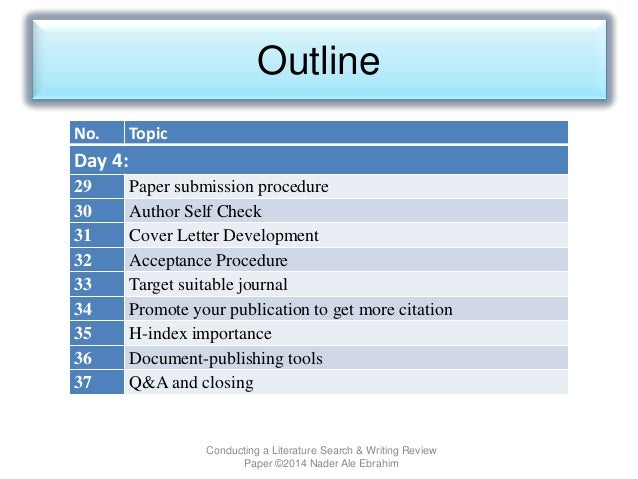 Outline

| No. | Topic |
|---|---|
| Day 4: | |
| 29 | Paper submission procedure |
| 30 | Author Self Check |
| 31 | Cover Letter Development |
| 32 | Acceptance Procedure |
| 33 | Target suitable journal |
| 34 | Promote your publication to get more citation |
| 35 | H-index importance |
| 36 | Document-publishing tools |
| 37 | Q&A and closing |

Conducting a Literature Search & Writing Review Paper ©2014 Nader Ale Ebrahim